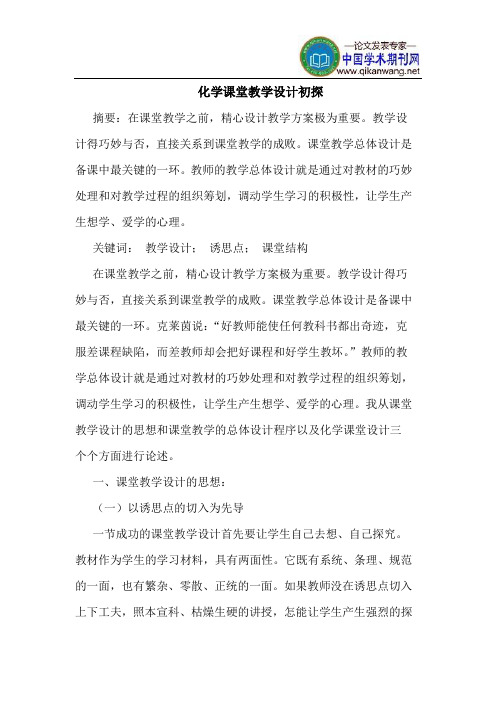 —论文发表专家—
中国学术期刊网
www.qikanwang.net

化学课堂教学设计初探

摘要：在课堂教学之前，精心设计教学方案极为重要。教学设计得巧妙与否，直接关系到课堂教学的成败。课堂教学总体设计是备课中最关键的一环。教师的教学总体设计就是通过对教材的巧妙处理和对教学过程的组织筹划，调动学生学习的积极性，让学生产生想学、爱学的心理。

关键词： 教学设计； 诱思点； 课堂结构

在课堂教学之前，精心设计教学方案极为重要。教学设计得巧妙与否，直接关系到课堂教学的成败。课堂教学总体设计是备课中最关键的一环。克莱茵说：“好教师能使任何教科书都出奇迹，克服差课程缺陷，而差教师却会把好课程和好学生教坏。”教师的教学总体设计就是通过对教材的巧妙处理和对教学过程的组织筹划，调动学生学习的积极性，让学生产生想学、爱学的心理。我从课堂教学设计的思想和课堂教学的总体设计程序以及化学课堂设计三个个方面进行论述。

一、课堂教学设计的思想：

（一）以诱思点的切入为先导

一节成功的课堂教学设计首先要让学生自己去想、自己探究。教材作为学生的学习材料，具有两面性。它既有系统、条理、规范的一面，也有繁杂、零散、正统的一面。如果教师没在诱思点切入上下工夫，照本宣科、枯燥生硬的讲授，怎能让学生产生强烈的探